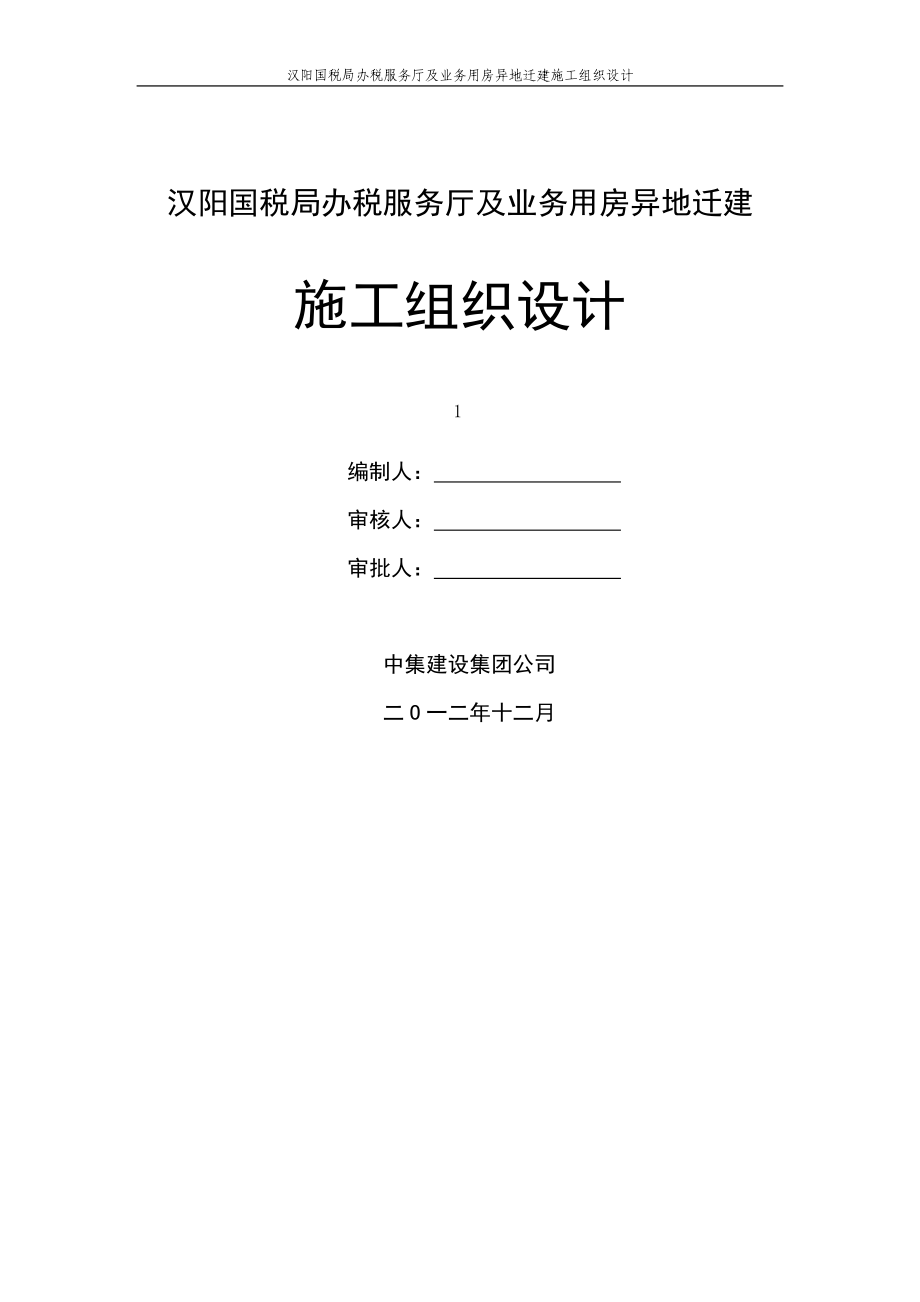 汉阳国税局办税服务厅及业务用房异地迁建施工组织设计

汉阳国税局办税服务厅及业务用房异地迁建

施工组织设计

1

编制人：

审核人：

审批人：

中集建设集团公司

二０一二年十二月